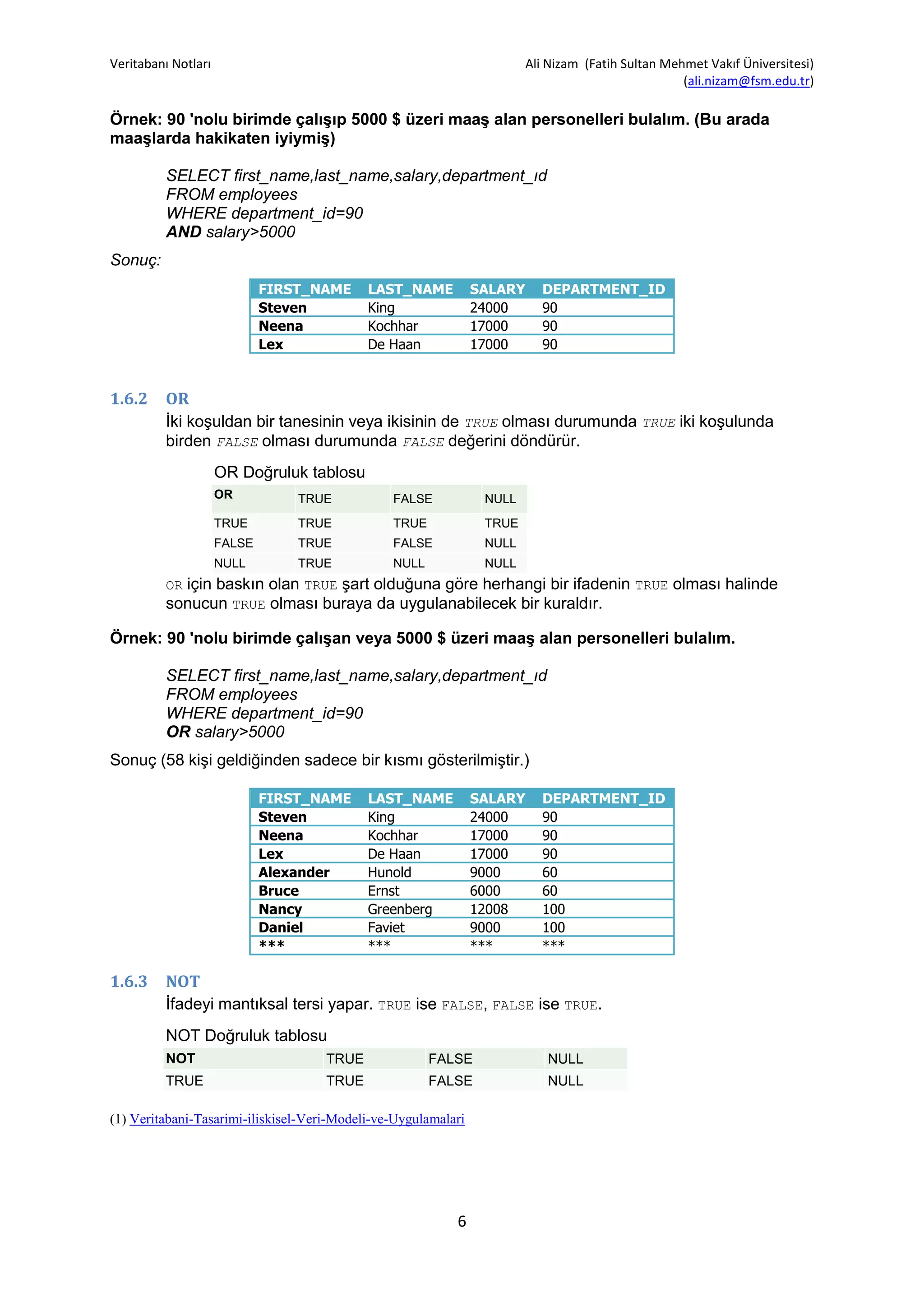 Veritabanı Notları

Ali Nizam (Fatih Sultan Mehmet Vakıf Üniversitesi)
(ali.nizam@fsm.edu.tr)

Örnek: 90 'nolu birimde çalışıp 5000 $ üzeri maaş alan personelleri bulalım. (Bu arada maaşlarda hakikaten iyiymiş)

SELECT first_name,last_name,salary,department_ıd
FROM employees
WHERE department_id=90
AND salary>5000

Sonuç:

| FIRST_NAME | LAST_NAME | SALARY | DEPARTMENT_ID |
|---|---|---|---|
| Steven | King | 24000 | 90 |
| Neena | Kochhar | 17000 | 90 |
| Lex | De Haan | 17000 | 90 |

1.6.2 OR

İki koşuldan bir tanesinin veya ikisinin de TRUE olması durumunda TRUE iki koşulunda birden FALSE olması durumunda FALSE değerini döndürür.

OR Doğruluk tablosu

| OR | TRUE | FALSE | NULL |
|---|---|---|---|
| TRUE | TRUE | TRUE | TRUE |
| FALSE | TRUE | FALSE | NULL |
| NULL | TRUE | NULL | NULL |

OR için baskın olan TRUE şart olduğuna göre herhangi bir ifadenin TRUE olması halinde sonucun TRUE olması buraya da uygulanabilecek bir kuraldır.

Örnek: 90 'nolu birimde çalışan veya 5000 $ üzeri maaş alan personelleri bulalım.

SELECT first_name,last_name,salary,department_ıd
FROM employees
WHERE department_id=90
OR salary>5000

Sonuç (58 kişi geldiğinden sadece bir kısmı gösterilmiştir.)

| FIRST_NAME | LAST_NAME | SALARY | DEPARTMENT_ID |
|---|---|---|---|
| Steven | King | 24000 | 90 |
| Neena | Kochhar | 17000 | 90 |
| Lex | De Haan | 17000 | 90 |
| Alexander | Hunold | 9000 | 60 |
| Bruce | Ernst | 6000 | 60 |
| Nancy | Greenberg | 12008 | 100 |
| Daniel | Faviet | 9000 | 100 |
| *** | *** | *** | *** |

1.6.3 NOT

İfadeyi mantıksal tersi yapar. TRUE ise FALSE, FALSE ise TRUE.

NOT Doğruluk tablosu

| NOT | TRUE | FALSE | NULL |
|---|---|---|---|
| TRUE | TRUE | FALSE | NULL |

(1) Veritabani-Tasarimi-iliskisel-Veri-Modeli-ve-Uygulamalari

6